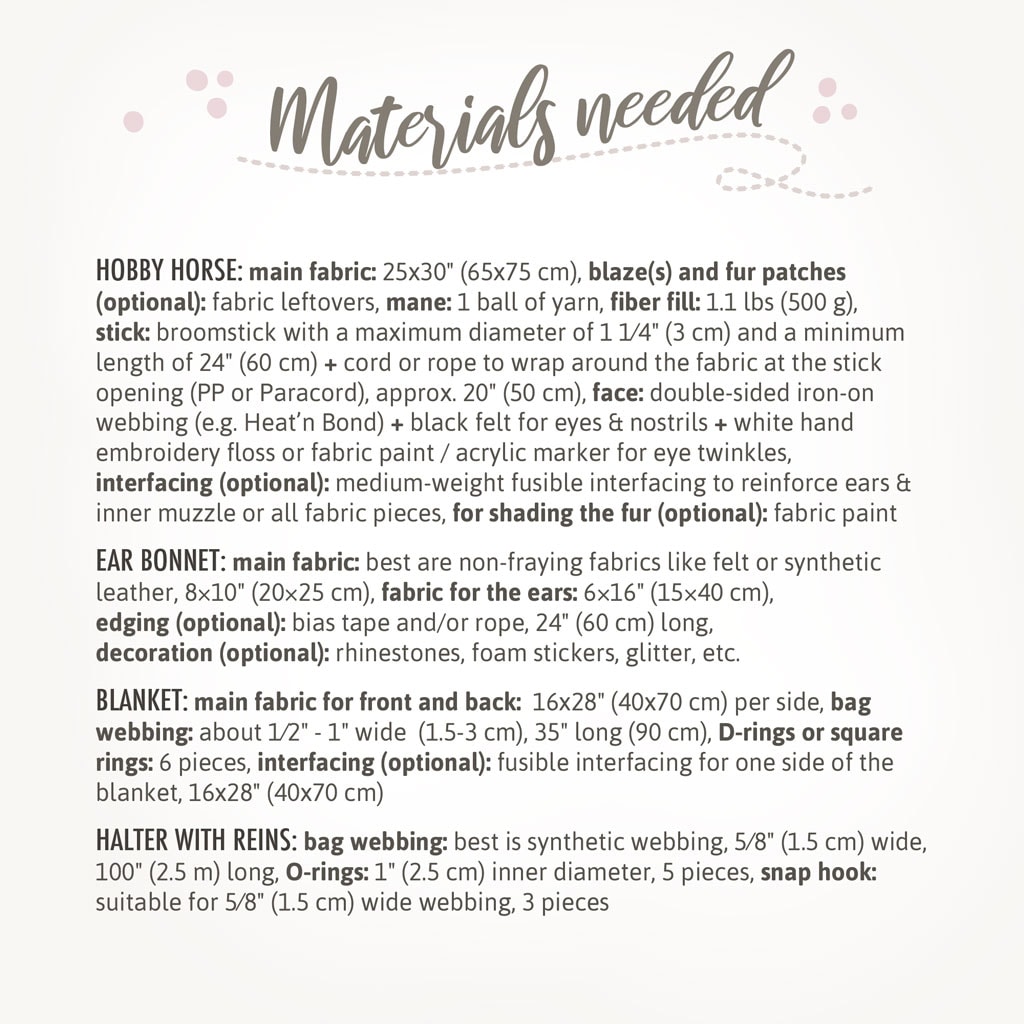 Materials needed

HOBBY HORSE: main fabric: 25x30" (65x75 cm), blaze(s) and fur patches (optional): fabric leftovers, mane: 1 ball of yarn, fiber fill: 1.1 lbs (500 g), stick: broomstick with a maximum diameter of 1 1⁄4" (3 cm) and a minimum length of 24" (60 cm) + cord or rope to wrap around the fabric at the stick opening (PP or Paracord), approx. 20" (50 cm), face: double-sided iron-on webbing (e.g. Heat'n Bond) + black felt for eyes & nostrils + white hand embroidery floss or fabric paint / acrylic marker for eye twinkles, interfacing (optional): medium-weight fusible interfacing to reinforce ears & inner muzzle or all fabric pieces, for shading the fur (optional): fabric paint

EAR BONNET: main fabric: best are non-fraying fabrics like felt or synthetic leather, 8×10" (20×25 cm), fabric for the ears: 6×16" (15×40 cm), edging (optional): bias tape and/or rope, 24" (60 cm) long, decoration (optional): rhinestones, foam stickers, glitter, etc.

BLANKET: main fabric for front and back: 16x28" (40x70 cm) per side, bag webbing: about 1⁄2" - 1" wide (1.5-3 cm), 35" long (90 cm), D-rings or square rings: 6 pieces, interfacing (optional): fusible interfacing for one side of the blanket, 16x28" (40x70 cm)

HALTER WITH REINS: bag webbing: best is synthetic webbing, 5⁄8" (1.5 cm) wide, 100" (2.5 m) long, O-rings: 1" (2.5 cm) inner diameter, 5 pieces, snap hook: suitable for 5⁄8" (1.5 cm) wide webbing, 3 pieces